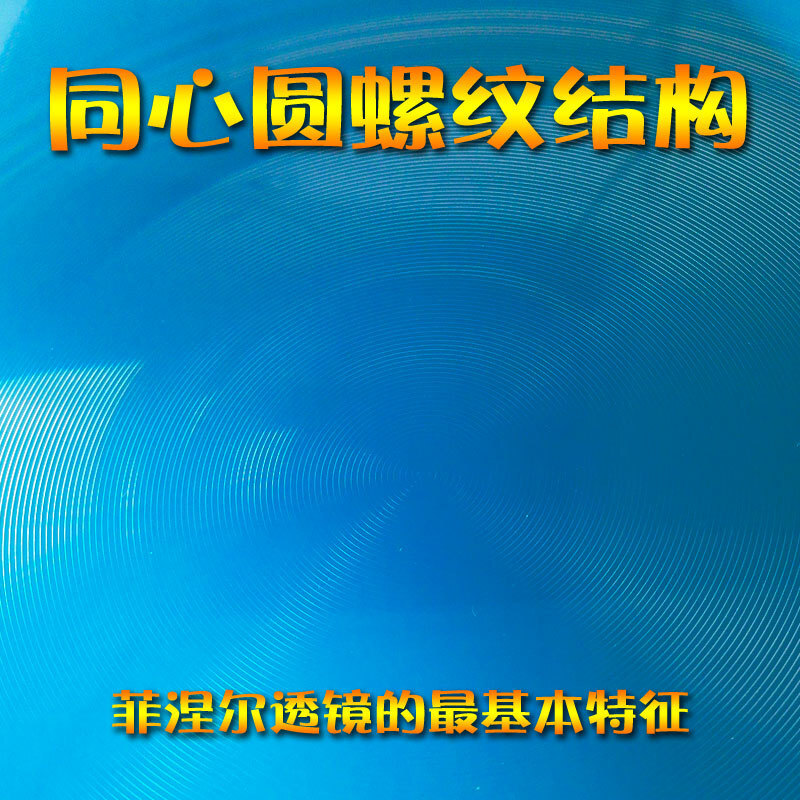 同心圆螺纹结构

菲涅尔透镜的最基本特征